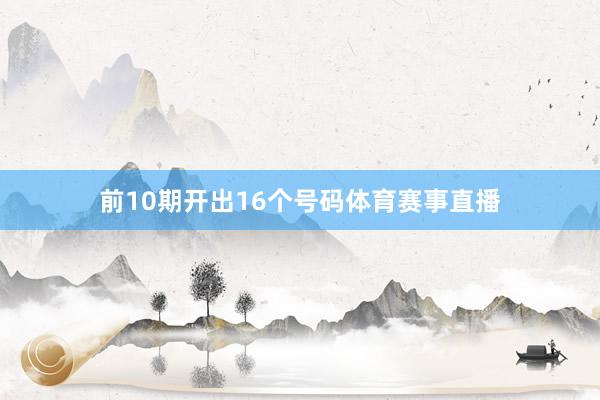 前10期开出16个号码体育赛事直播